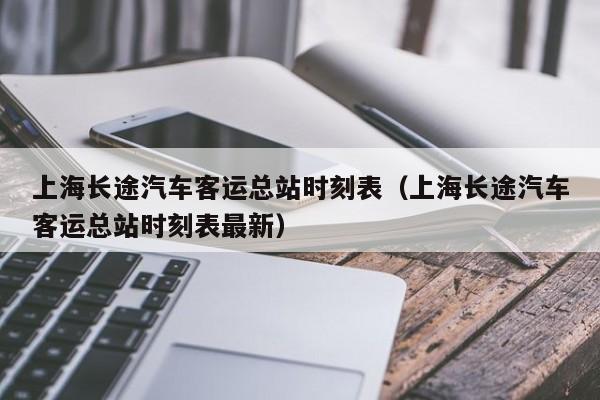 上海长途汽车客运总站时刻表（上海长途汽车客运总站时刻表最新）